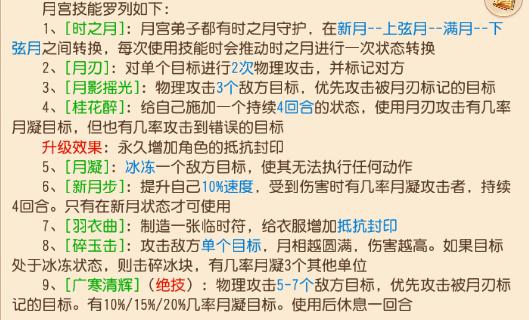 月宫技能罗列如下：

1、[时之月]：月宫弟子都有时之月守护，在新月--上弦月--满月--下弦月之间转换，每次使用技能时会推动时之月进行一次状态转换

2、[月刃]：对单个目标进行2次物理攻击，并标记对方

3、[月影摇光]：物理攻击3个敌方目标，优先攻击被月刃标记的目标

4、[桂花醉]：给自己施加一个持续4回合的状态，使用月刃攻击有几率月凝目标，但也有几率攻击到错误的目标

升级效果：永久增加角色的抵抗封印

5、[月凝]：冰冻一个敌方目标，使其无法执行任何动作

6、[新月步]：提升自己10%速度，受到伤害时有几率月凝攻击者，持续4回合。只有在新月状态才可使用

7、[羽衣曲]：制造一张临时符，给衣服增加抵抗封印

8、[碎玉击]：攻击敌方单个目标，月相越圆满，伤害越高。如果目标处于冰冻状态，则击碎冰块，有几率月凝3个其他单位

9、[广寒清辉]（绝技）：物理攻击5-7个敌方目标，优先攻击被月刃标记的目标。有10%/15%/20%几率月凝目标。使用后休息一回合